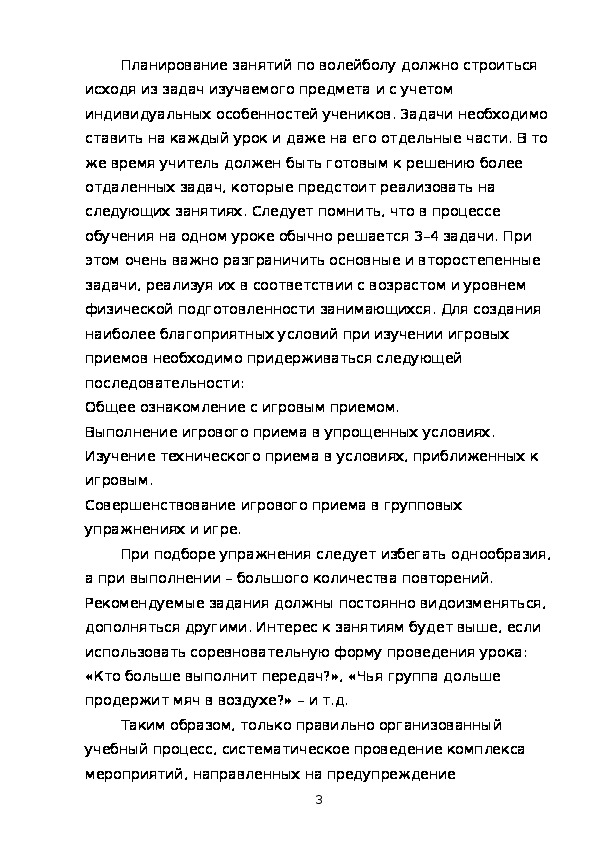 Планирование занятий по волейболу должно строиться исходя из задач изучаемого предмета и с учетом индивидуальных особенностей учеников. Задачи необходимо ставить на каждый урок и даже на его отдельные части. В то же время учитель должен быть готовым к решению более отдаленных задач, которые предстоит реализовать на следующих занятиях. Следует помнить, что в процессе обучения на одном уроке обычно решается 3–4 задачи. При этом очень важно разграничить основные и второстепенные задачи, реализуя их в соответствии с возрастом и уровнем физической подготовленности занимающихся. Для создания наиболее благоприятных условий при изучении игровых приемов необходимо придерживаться следующей последовательности:
Общее ознакомление с игровым приемом.
Выполнение игрового приема в упрощенных условиях.
Изучение технического приема в условиях, приближенных к игровым.
Совершенствование игрового приема в групповых упражнениях и игре.

При подборе упражнения следует избегать однообразия, а при выполнении – большого количества повторений. Рекомендуемые задания должны постоянно видоизменяться, дополняться другими. Интерес к занятиям будет выше, если использовать соревновательную форму проведения урока: «Кто больше выполнит передач?», «Чья группа дольше продержит мяч в воздухе?» – и т.д.

Таким образом, только правильно организованный учебный процесс, систематическое проведение комплекса мероприятий, направленных на предупреждение

3